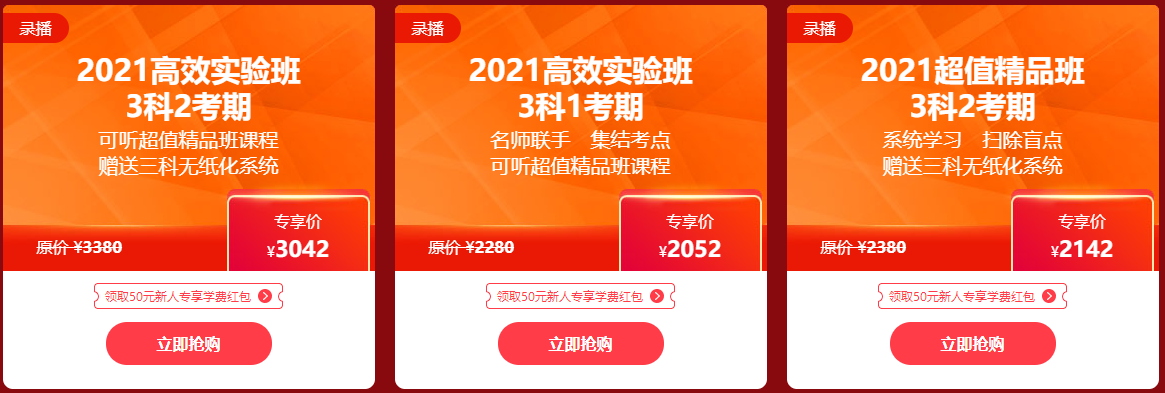 录播

2021高效实验班
3科2考期

可听超值精品班课程
赠送三科无纸化系统

原价 ¥3380

专享价
¥3042

领取50元新人专享学费红包

立即抢购

录播

2021高效实验班
3科1考期

名师联手 集结考点
可听超值精品班课程

原价 ¥2280

专享价
¥2052

领取50元新人专享学费红包

立即抢购

录播

2021超值精品班
3科2考期

系统学习 扫除盲点
赠送三科无纸化系统

原价 ¥2380

专享价
¥2142

领取50元新人专享学费红包

立即抢购